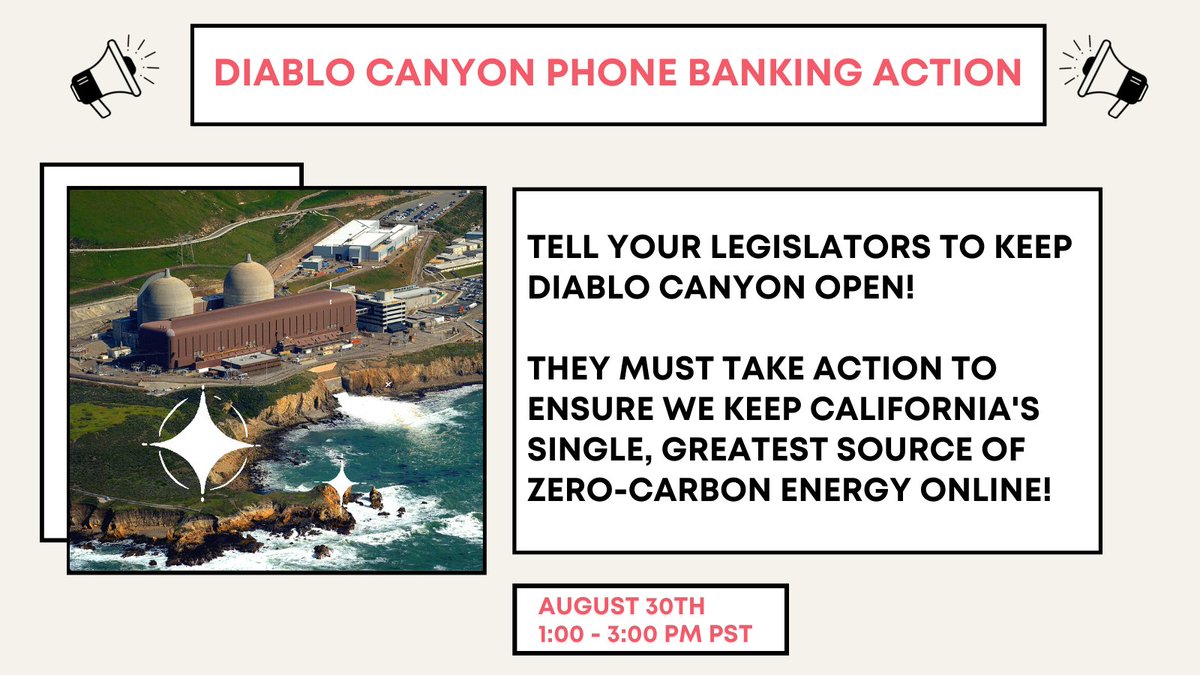 DIABLO CANYON PHONE BANKING ACTION

TELL YOUR LEGISLATORS TO KEEP DIABLO CANYON OPEN!

THEY MUST TAKE ACTION TO ENSURE WE KEEP CALIFORNIA'S SINGLE, GREATEST SOURCE OF ZERO-CARBON ENERGY ONLINE!

AUGUST 30TH
1:00 - 3:00 PM PST